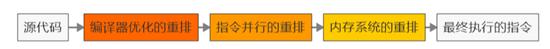 源代码

编译器优化的重排

指令并行的重排

内存系统的重排

最终执行的指令